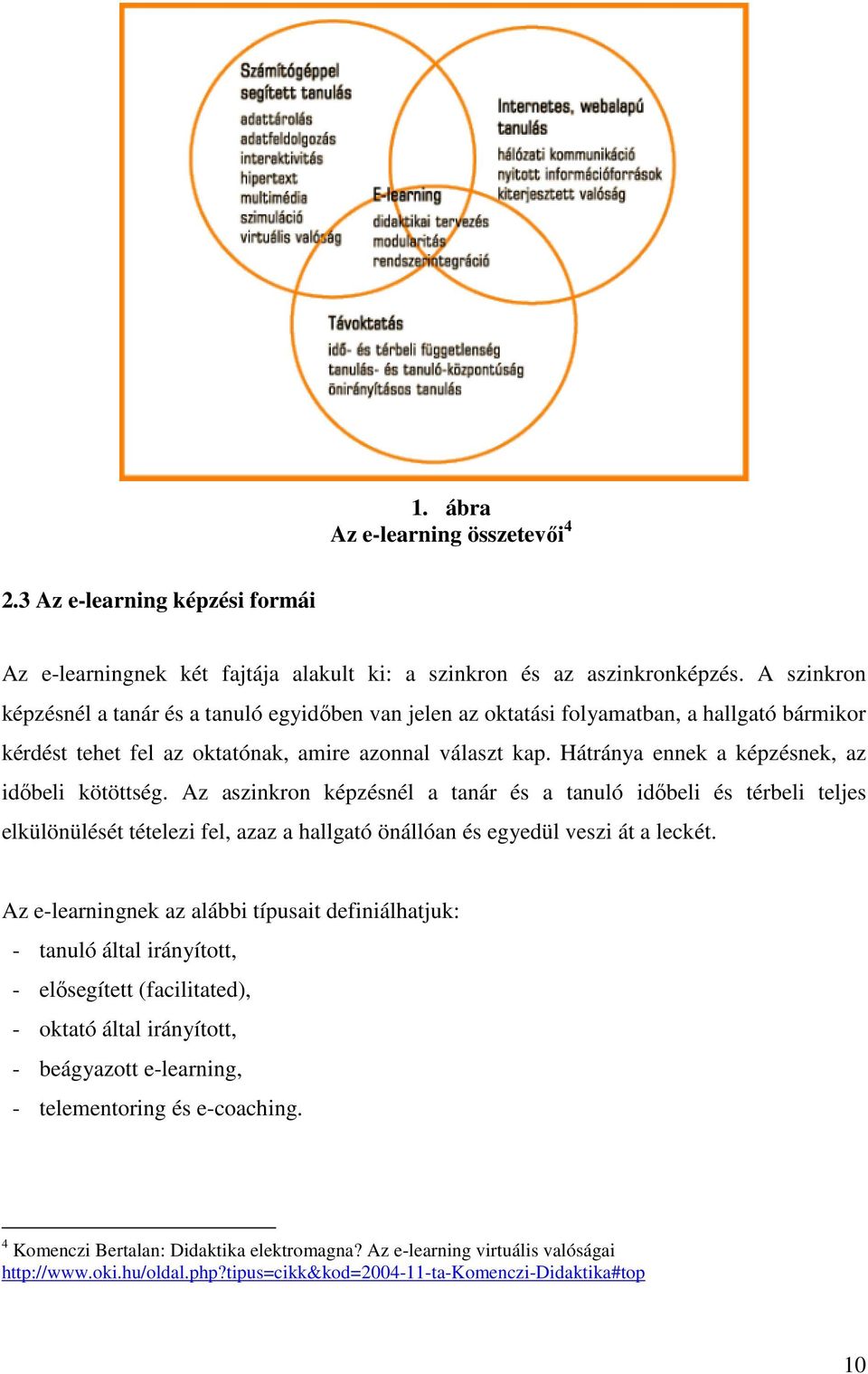 Számítógéppel segített tanulás
adattárolás
adatfeldolgozás
interaktivitás
hipertext
multimédia
szimuláció
virtuális valóság

Internetes, webalapú tanulás
hálózati kommunikáció
nyitott információforrások
kiterjesztett valóság

E-learning
didaktikai tervezés
modularitás
rendszerintegráció

Távoktatás
idő- és térbeli függetlenség
tanulás- és tanuló-központúság
önirányításos tanulás

1. ábra
Az e-learning összetevői$^4$

2.3 Az e-learning képzési formái

Az e-learningnek két fajtája alakult ki: a szinkron és az aszinkronképzés. A szinkron képzésnél a tanár és a tanuló egyidőben van jelen az oktatási folyamatban, a hallgató bármikor kérdést tehet fel az oktatónak, amire azonnal választ kap. Hátránya ennek a képzésnek, az időbeli kötöttség. Az aszinkron képzésnél a tanár és a tanuló időbeli és térbeli teljes elkülönülését tételezi fel, azaz a hallgató önállóan és egyedül veszi át a leckét.

Az e-learningnek az alábbi típusait definiálhatjuk:
- tanuló által irányított,
- elősegített (facilitated),
- oktató által irányított,
- beágyazott e-learning,
- telementoring és e-coaching.

$^4$ Komenczi Bertalan: Didaktika elektromagna? Az e-learning virtuális valóságai
http://www.oki.hu/oldal.php?tipus=cikk&kod=2004-11-ta-Komenczi-Didaktika#top

10